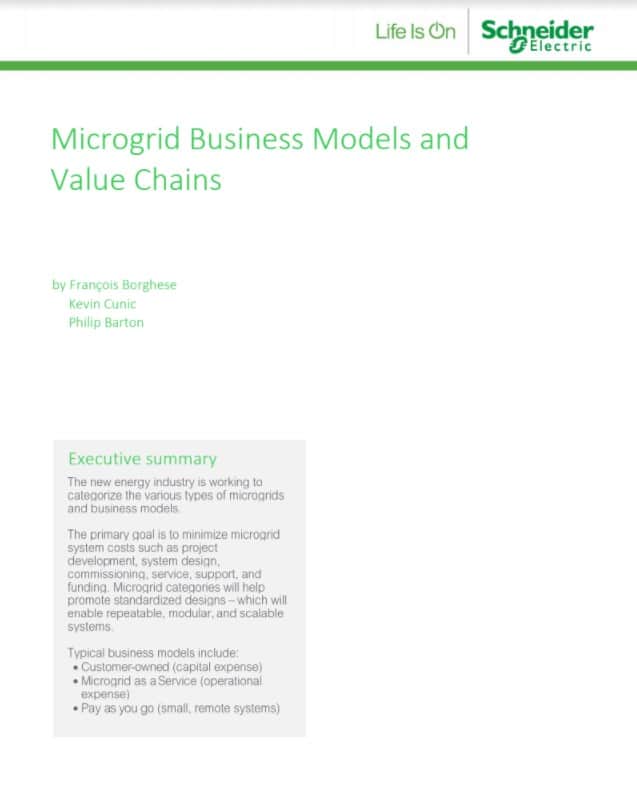 Life Is On Schneider Electric

Microgrid Business Models and Value Chains

by François Borghese
Kevin Cunic
Philip Barton

Executive summary

The new energy industry is working to categorize the various types of microgrids and business models.

The primary goal is to minimize microgrid system costs such as project development, system design, commissioning, service, support, and funding. Microgrid categories will help promote standardized designs – which will enable repeatable, modular, and scalable systems.

Typical business models include:
• Customer-owned (capital expense)
• Microgrid as a Service (operational expense)
• Pay as you go (small, remote systems)